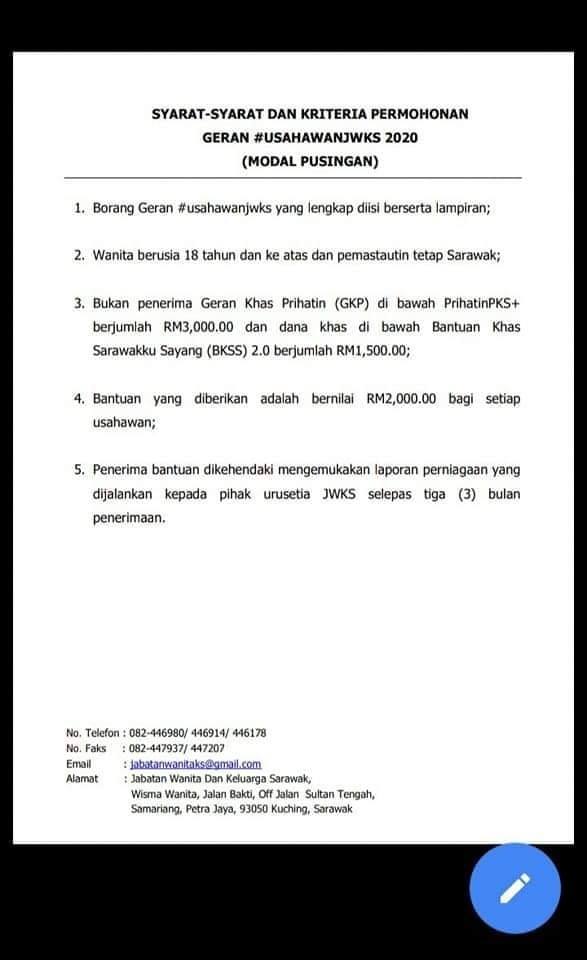 SYARAT-SYARAT DAN KRITERIA PERMOHONAN
GERAN #USAHAWANJWKS 2020
(MODAL PUSINGAN)

1. Borang Geran #usahawanjwks yang lengkap diisi berserta lampiran;

2. Wanita berusia 18 tahun dan ke atas dan pemastautin tetap Sarawak;

3. Bukan penerima Geran Khas Prihatin (GKP) di bawah PrihatinPKS+ berjumlah RM3,000.00 dan dana khas di bawah Bantuan Khas Sarawakku Sayang (BKSS) 2.0 berjumlah RM1,500.00;

4. Bantuan yang diberikan adalah bernilai RM2,000.00 bagi setiap usahawan;

5. Penerima bantuan dikehendaki mengemukakan laporan perniagaan yang dijalankan kepada pihak urusetia JWKS selepas tiga (3) bulan penerimaan.

No. Telefon : 082-446980/ 446914/ 446178
No. Faks : 082-447937/ 447207
Email : jabatanwanitaks@gmail.com
Alamat : Jabatan Wanita Dan Keluarga Sarawak, Wisma Wanita, Jalan Bakti, Off Jalan Sultan Tengah, Samariang, Petra Jaya, 93050 Kuching, Sarawak